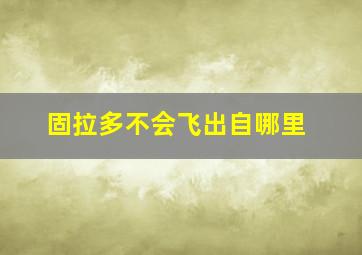 固拉多不会飞出自哪里